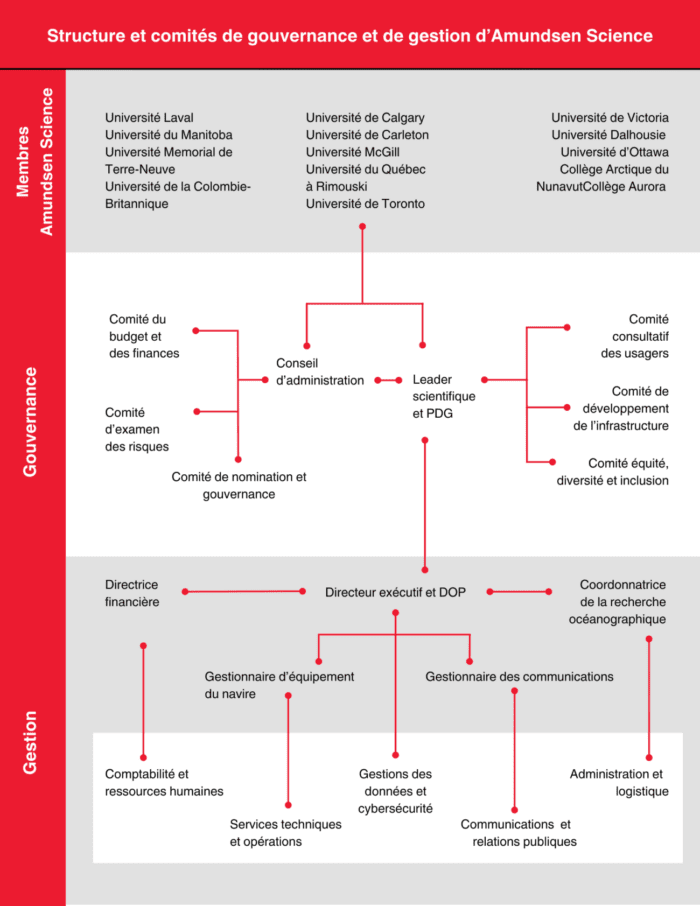 Structure et comités de gouvernance et de gestion d'Amundsen Science

Membres Amundsen Science

Université Laval
Université du Manitoba
Université Memorial de Terre-Neuve
Université de la Colombie-Britannique

Université de Calgary
Université de Carleton
Université McGill
Université du Québec à Rimouski
Université de Toronto

Université de Victoria
Université Dalhousie
Université d'Ottawa
Collège Arctique du NunavutCollège Aurora

Gouvernance

Comité du budget et des finances

Comité d'examen des risques

Comité de nomination et gouvernance

Conseil d'administration

Leader scientifique et PDG

Comité consultatif des usagers

Comité de développement de l'infrastructure

Comité équité, diversité et inclusion

Gestion

Directrice financière

Directeur exécutif et DOP

Coordonnatrice de la recherche océanographique

Gestionnaire d'équipement du navire

Gestionnaire des communications

Comptabilité et ressources humaines

Services techniques et opérations

Gestions des données et cybersécurité

Communications et relations publiques

Administration et logistique